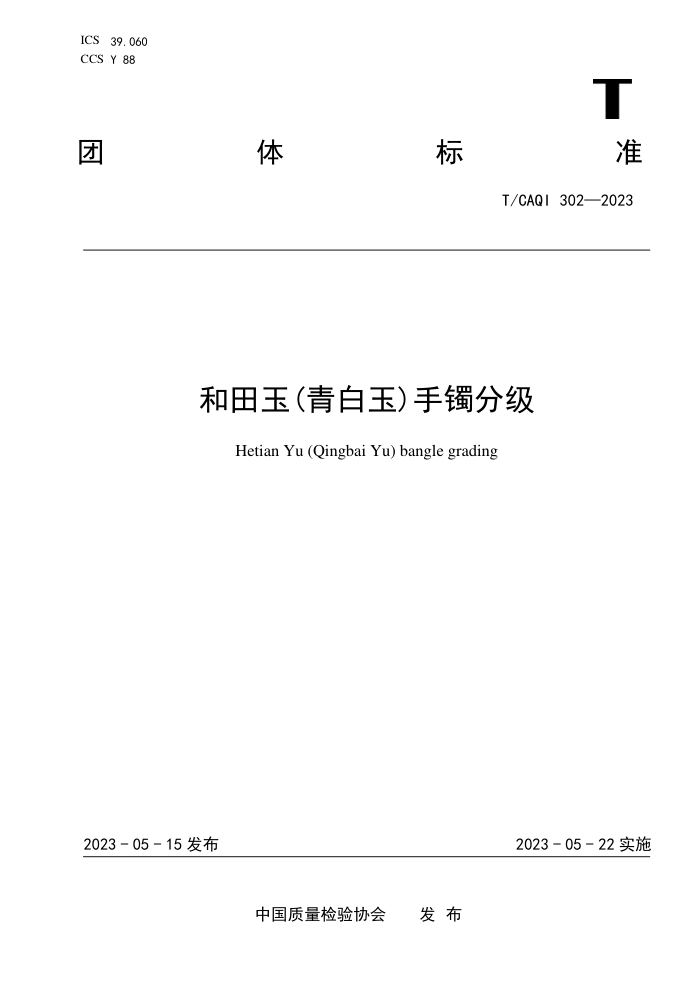 ICS 39.060
CCS Y 88

T

团 体 标 准

T/CAQI 302—2023

和田玉(青白玉)手镯分级

Hetian Yu (Qingbai Yu) bangle grading

2023 - 05 - 15 发布

2023 - 05 - 22 实施

中国质量检验协会 发 布